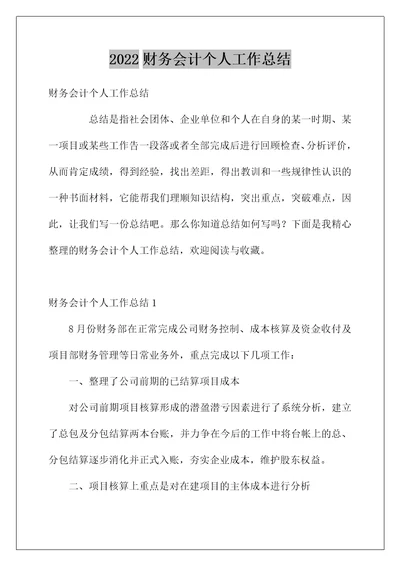 2022 财务会计个人工作总结

财务会计个人工作总结

总结是指社会团体、企业单位和个人在自身的某一时期、某一项目或某些工作告一段落或者全部完成后进行回顾检查、分析评价，从而肯定成绩，得到经验，找出差距，得出教训和一些规律性认识的一种书面材料，它能帮我们理顺知识结构，突出重点，突破难点，因此，让我们写一份总结吧。那么你知道总结如何写吗？下面是我精心整理的财务会计个人工作总结，欢迎阅读与收藏。

财务会计个人工作总结 1

8 月份财务部在正常完成公司财务控制、成本核算及资金收付及项目部财务管理等日常业务外，重点完成以下几项工作：

一、整理了公司前期的已结算项目成本

对公司前期项目核算形成的潜盈潜亏因素进行了系统分析，建立了总包及分包结算两本台账，并力争在今后的工作中将台帐上的总、分包结算逐步消化并正式入账，夯实企业成本，维护股东权益。

二、项目核算上重点是对在建项目的主体成本进行分析